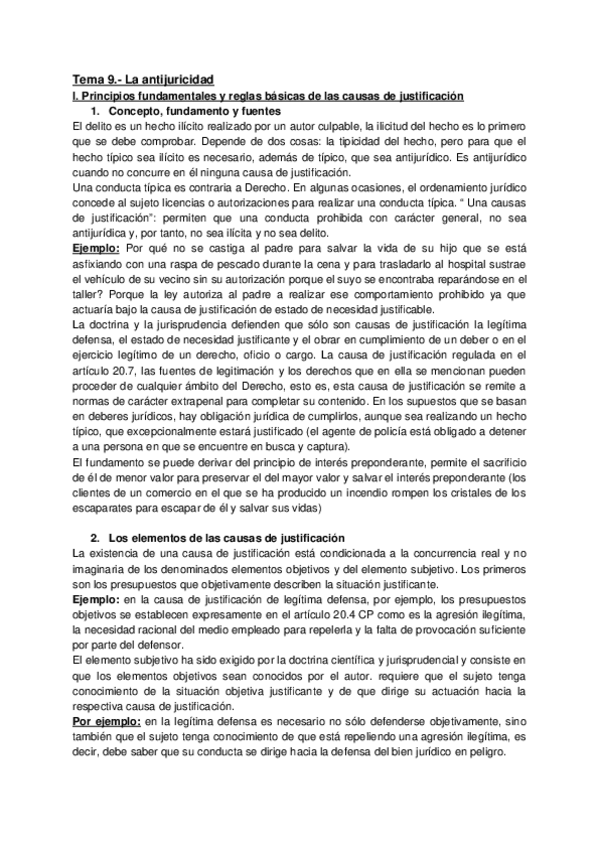 Tema 9.- La antijuricidad

I. Principios fundamentales y reglas básicas de las causas de justificación

1. Concepto, fundamento y fuentes

El delito es un hecho ilícito realizado por un autor culpable, la ilicitud del hecho es lo primero que se debe comprobar. Depende de dos cosas: la tipicidad del hecho, pero para que el hecho típico sea ilícito es necesario, además de típico, que sea antijurídico. Es antijurídico cuando no concurre en él ninguna causa de justificación.

Una conducta típica es contraria a Derecho. En algunas ocasiones, el ordenamiento jurídico concede al sujeto licencias o autorizaciones para realizar una conducta típica. " Una causas de justificación": permiten que una conducta prohibida con carácter general, no sea antijurídica y, por tanto, no sea ilícita y no sea delito.

Ejemplo: Por qué no se castiga al padre para salvar la vida de su hijo que se está asfixiando con una raspa de pescado durante la cena y para trasladarlo al hospital sustrae el vehículo de su vecino sin su autorización porque el suyo se encontraba reparándose en el taller? Porque la ley autoriza al padre a realizar ese comportamiento prohibido ya que actuaría bajo la causa de justificación de estado de necesidad justificable.

La doctrina y la jurisprudencia defienden que sólo son causas de justificación la legítima defensa, el estado de necesidad justificante y el obrar en cumplimiento de un deber o en el ejercicio legítimo de un derecho, oficio o cargo. La causa de justificación regulada en el artículo 20.7, las fuentes de legitimación y los derechos que en ella se mencionan pueden proceder de cualquier ámbito del Derecho, esto es, esta causa de justificación se remite a normas de carácter extrapenal para completar su contenido. En los supuestos que se basan en deberes jurídicos, hay obligación jurídica de cumplirlos, aunque sea realizando un hecho típico, que excepcionalmente estará justificado (el agente de policía está obligado a detener a una persona en que se encuentre en busca y captura).

El fundamento se puede derivar del principio de interés preponderante, permite el sacrificio de él de menor valor para preservar el del mayor valor y salvar el interés preponderante (los clientes de un comercio en el que se ha producido un incendio rompen los cristales de los escaparates para escapar de él y salvar sus vidas)

2. Los elementos de las causas de justificación

La existencia de una causa de justificación está condicionada a la concurrencia real y no imaginaria de los denominados elementos objetivos y del elemento subjetivo. Los primeros son los presupuestos que objetivamente describen la situación justificante.

Ejemplo: en la causa de justificación de legítima defensa, por ejemplo, los presupuestos objetivos se establecen expresamente en el artículo 20.4 CP como es la agresión ilegítima, la necesidad racional del medio empleado para repelerla y la falta de provocación suficiente por parte del defensor.

El elemento subjetivo ha sido exigido por la doctrina científica y jurisprudencial y consiste en que los elementos objetivos sean conocidos por el autor. requiere que el sujeto tenga conocimiento de la situación objetiva justificante y de que dirige su actuación hacia la respectiva causa de justificación.

Por ejemplo: en la legítima defensa es necesario no sólo defenderse objetivamente, sino también que el sujeto tenga conocimiento de que está repeliendo una agresión ilegítima, es decir, debe saber que su conducta se dirige hacia la defensa del bien jurídico en peligro.